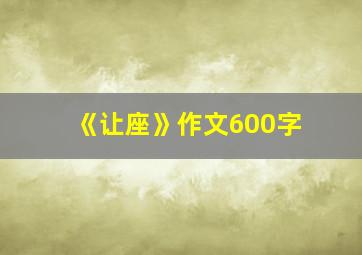 《让座》作文600字